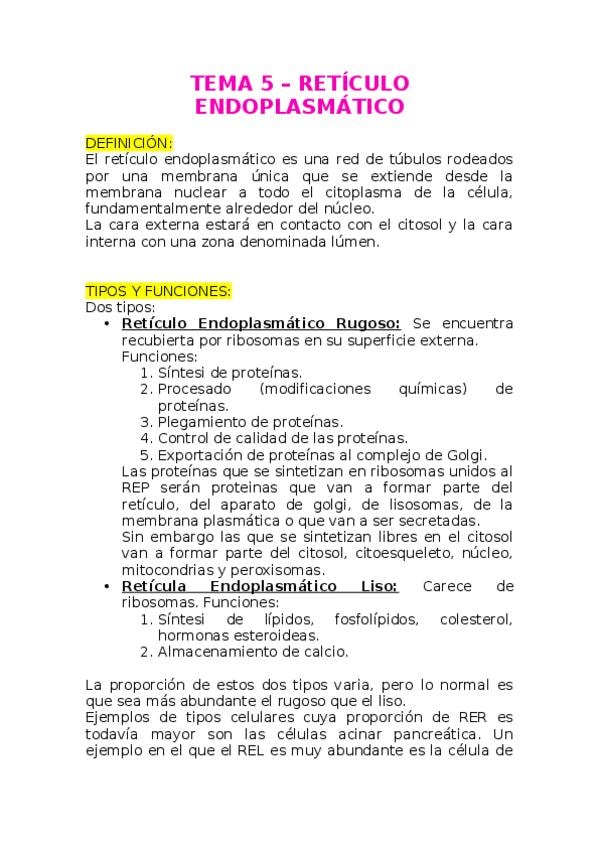 TEMA 5 – RETÍCULO ENDOPLASMÁTICO

DEFINICIÓN:
El retículo endoplasmático es una red de túbulos rodeados por una membrana única que se extiende desde la membrana nuclear a todo el citoplasma de la célula, fundamentalmente alrededor del núcleo.
La cara externa estará en contacto con el citosol y la cara interna con una zona denominada lúmen.

TIPOS Y FUNCIONES:
Dos tipos:
• Retículo Endoplasmático Rugoso: Se encuentra recubierta por ribosomas en su superficie externa.
Funciones:
1. Síntesi de proteínas.
2. Procesado (modificaciones químicas) de proteínas.
3. Plegamiento de proteínas.
4. Control de calidad de las proteínas.
5. Exportación de proteínas al complejo de Golgi.
Las proteínas que se sintetizan en ribosomas unidos al REP serán proteinas que van a formar parte del retículo, del aparato de golgi, de lisosomas, de la membrana plasmática o que van a ser secretadas.
Sin embargo las que se sintetizan libres en el citosol van a formar parte del citosol, citoesqueleto, núcleo, mitocondrias y peroxisomas.
• Retícula Endoplasmático Liso: Carece de ribosomas. Funciones:
1. Síntesi de lípidos, fosfolípidos, colesterol, hormonas esteroideas.
2. Almacenamiento de calcio.

La proporción de estos dos tipos varia, pero lo normal es que sea más abundante el rugoso que el liso.
Ejemplos de tipos celulares cuya proporción de RER es todavía mayor son las células acinar pancreática. Un ejemplo en el que el REL es muy abundante es la célula de